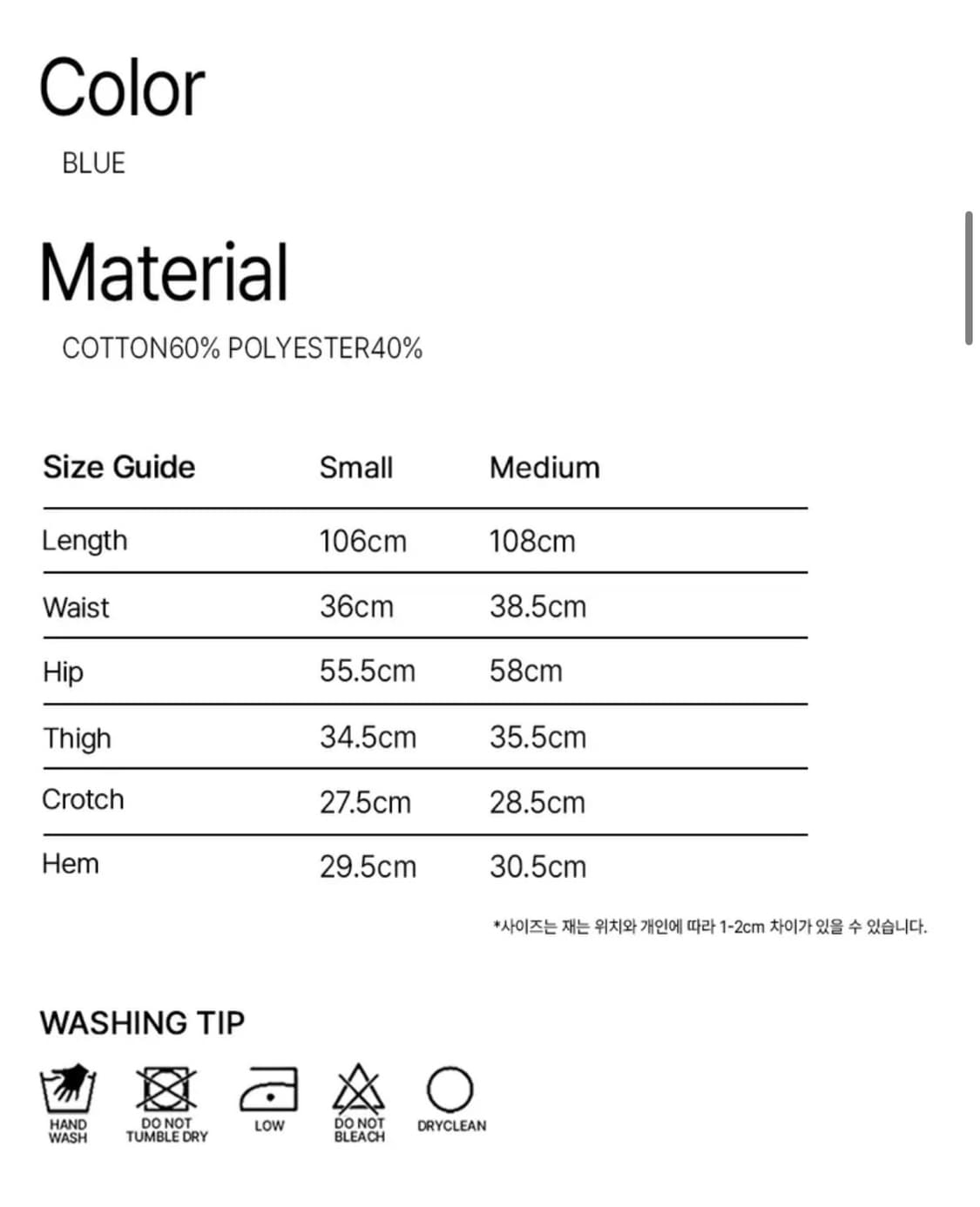 Color

BLUE

Material

COTTON60% POLYESTER40%

| Size Guide | Small | Medium |
|---|---|---|
| Length | 106cm | 108cm |
| Waist | 36cm | 38.5cm |
| Hip | 55.5cm | 58cm |
| Thigh | 34.5cm | 35.5cm |
| Crotch | 27.5cm | 28.5cm |
| Hem | 29.5cm | 30.5cm |

*사이즈는 재는 위치와 개인에 따라 1-2cm 차이가 있을 수 있습니다.

WASHING TIP

HAND WASH
DO NOT TUMBLE DRY
LOW
DO NOT BLEACH
DRYCLEAN